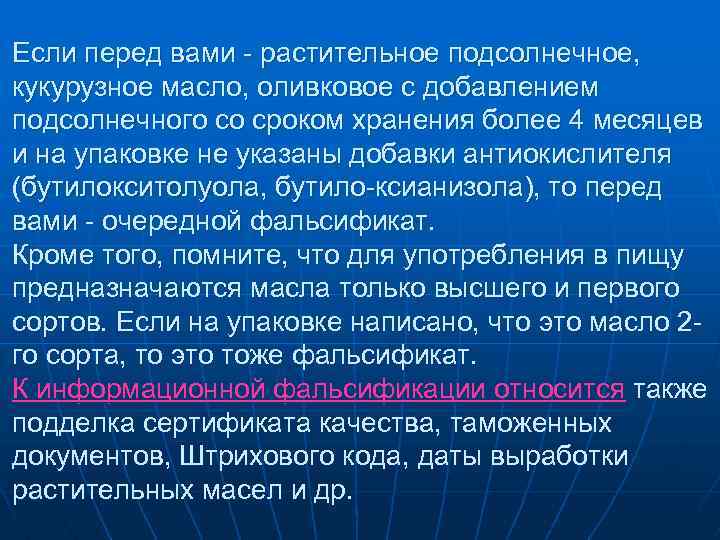 Если перед вами - растительное подсолнечное, кукурузное масло, оливковое с добавлением подсолнечного со сроком хранения более 4 месяцев и на упаковке не указаны добавки антиокислителя (бутилокситолуола, бутило-ксианизола), то перед вами - очередной фальсификат.
Кроме того, помните, что для употребления в пищу предназначаются масла только высшего и первого сортов. Если на упаковке написано, что это масло 2-го сорта, то это тоже фальсификат.
К информационной фальсификации относится также подделка сертификата качества, таможенных документов, Штрихового кода, даты выработки растительных масел и др.